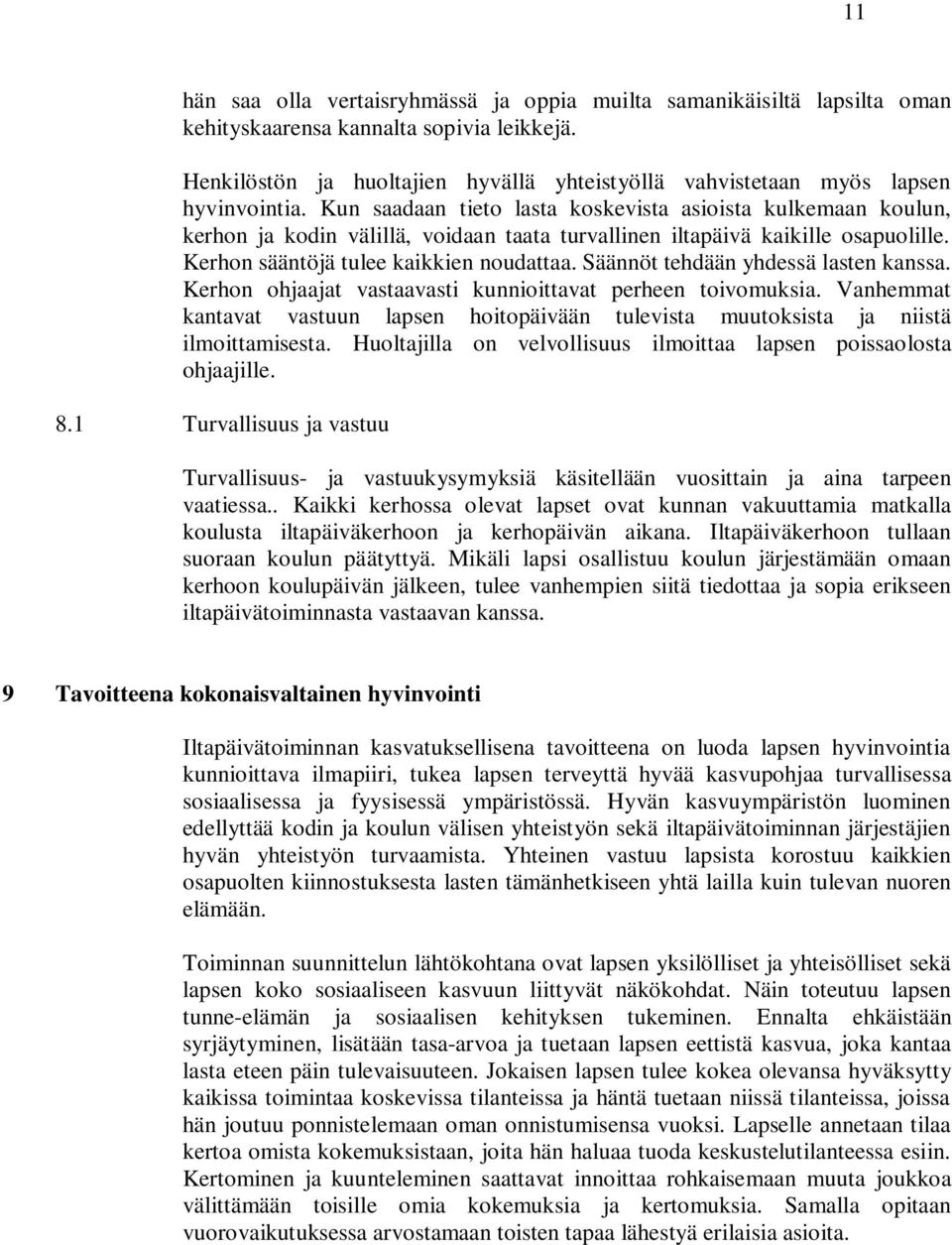 11

hän saa olla vertaisryhmässä ja oppia muilta samanikäisiltä lapsilta oman kehityskaarensa kannalta sopivia leikkejä.

Henkilöstön ja huoltajien hyvällä yhteistyöllä vahvistetaan myös lapsen hyvinvointia. Kun saadaan tieto lasta koskevista asioista kulkemaan koulun, kerhon ja kodin välillä, voidaan taata turvallinen iltapäivä kaikille osapuolille. Kerhon sääntöjä tulee kaikkien noudattaa. Säännöt tehdään yhdessä lasten kanssa. Kerhon ohjaajat vastaavasti kunnioittavat perheen toivomuksia. Vanhemmat kantavat vastuun lapsen hoitopäivään tulevista muutoksista ja niistä ilmoittamisesta. Huoltajilla on velvollisuus ilmoittaa lapsen poissaolosta ohjaajille.

8.1 Turvallisuus ja vastuu

Turvallisuus- ja vastuukysymyksiä käsitellään vuosittain ja aina tarpeen vaatiessa.. Kaikki kerhossa olevat lapset ovat kunnan vakuuttamia matkalla koulusta iltapäiväkerhoon ja kerhopäivän aikana. Iltapäiväkerhoon tullaan suoraan koulun päätyttyä. Mikäli lapsi osallistuu koulun järjestämään omaan kerhoon koulupäivän jälkeen, tulee vanhempien siitä tiedottaa ja sopia erikseen iltapäivätoiminnasta vastaavan kanssa.

9 Tavoitteena kokonaisvaltainen hyvinvointi

Iltapäivätoiminnan kasvatuksellisena tavoitteena on luoda lapsen hyvinvointia kunnioittava ilmapiiri, tukea lapsen terveyttä hyvää kasvupohjaa turvallisessa sosiaalisessa ja fyysisessä ympäristössä. Hyvän kasvuympäristön luominen edellyttää kodin ja koulun välisen yhteistyön sekä iltapäivätoiminnan järjestäjien hyvän yhteistyön turvaamista. Yhteinen vastuu lapsista korostuu kaikkien osapuolten kiinnostuksesta lasten tämänhetkiseen yhtä lailla kuin tulevan nuoren elämään.

Toiminnan suunnittelun lähtökohtana ovat lapsen yksilölliset ja yhteisölliset sekä lapsen koko sosiaaliseen kasvuun liittyvät näkökohdat. Näin toteutuu lapsen tunne-elämän ja sosiaalisen kehityksen tukeminen. Ennalta ehkäistään syrjäytyminen, lisätään tasa-arvoa ja tuetaan lapsen eettistä kasvua, joka kantaa lasta eteen päin tulevaisuuteen. Jokaisen lapsen tulee kokea olevansa hyväksytty kaikissa toimintaa koskevissa tilanteissa ja häntä tuetaan niissä tilanteissa, joissa hän joutuu ponnistelemaan oman onnistumisensa vuoksi. Lapselle annetaan tilaa kertoa omista kokemuksistaan, joita hän haluaa tuoda keskustelutilanteessa esiin. Kertominen ja kuunteleminen saattavat innoittaa rohkaisemaan muuta joukkoa välittämään toisille omia kokemuksia ja kertomuksia. Samalla opitaan vuorovaikutuksessa arvostamaan toisten tapaa lähestyä erilaisia asioita.